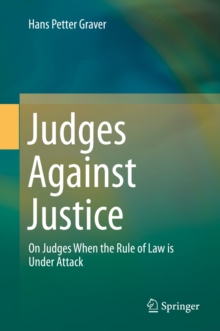 Hans Petter Graver

Judges Against Justice

On Judges When the Rule of Law is Under Attack

Springer